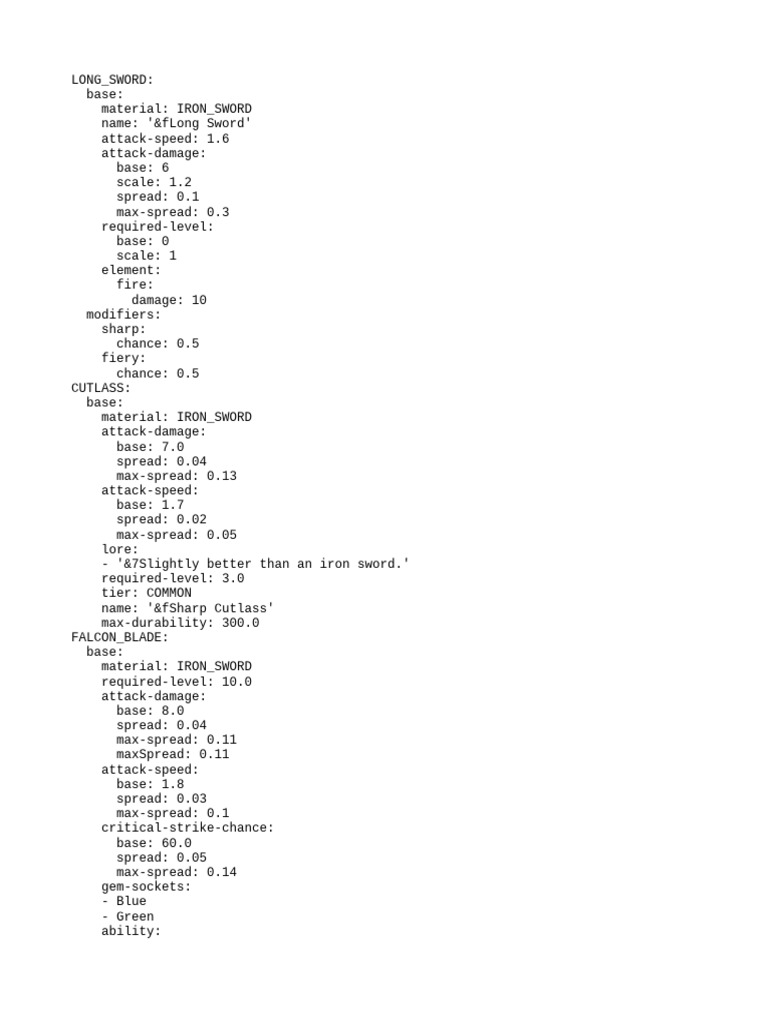 LONG_SWORD:
  base:
    material: IRON_SWORD
    name: '&fLong Sword'
    attack-speed: 1.6
    attack-damage:
      base: 6
      scale: 1.2
      spread: 0.1
      max-spread: 0.3
    required-level:
      base: 0
      scale: 1
    element:
      fire:
        damage: 10
  modifiers:
    sharp:
      chance: 0.5
    fiery:
      chance: 0.5
CUTLASS:
  base:
    material: IRON_SWORD
    attack-damage:
      base: 7.0
      spread: 0.04
      max-spread: 0.13
    attack-speed:
      base: 1.7
      spread: 0.02
      max-spread: 0.05
    lore:
    - '&7Slightly better than an iron sword.'
    required-level: 3.0
    tier: COMMON
    name: '&fSharp Cutlass'
    max-durability: 300.0
FALCON_BLADE:
  base:
    material: IRON_SWORD
    required-level: 10.0
    attack-damage:
      base: 8.0
      spread: 0.04
      max-spread: 0.11
      maxSpread: 0.11
    attack-speed:
      base: 1.8
      spread: 0.03
      max-spread: 0.1
    critical-strike-chance:
      base: 60.0
      spread: 0.05
      max-spread: 0.14
    gem-sockets:
    - Blue
    - Green
    ability: